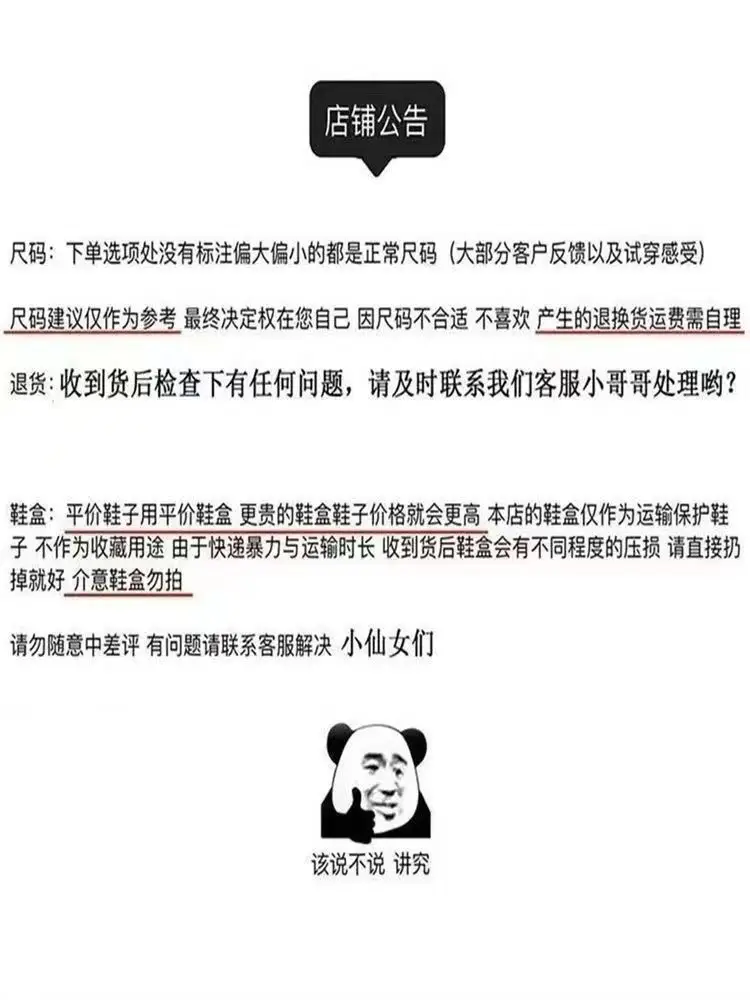 店铺公告

尺码：下单选项处没有标注偏大偏小的都是正常尺码（大部分客户反馈以及试穿感受）

尺码建议仅作为参考 最终决定权在您自己 因尺码不合适 不喜欢 产生的退换货运费需自理

退货：收到货后检查下有任何问题，请及时联系我们客服小哥哥处理哟？

鞋盒：平价鞋子用平价鞋盒 更贵的鞋盒鞋子价格就会更高 本店的鞋盒仅作为运输保护鞋子 不作为收藏用途 由于快递暴力与运输时长 收到货后鞋盒会有不同程度的压损 请直接扔掉就好 介意鞋盒勿拍

请勿随意中差评 有问题请联系客服解决 小仙女们

该说不说 讲究